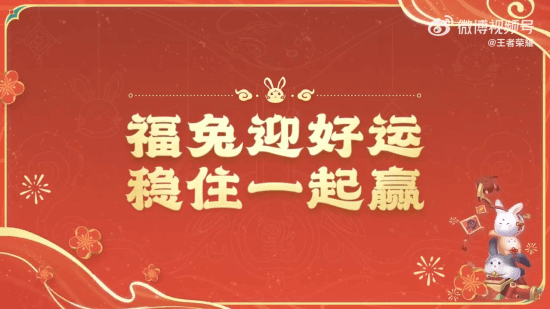 微博视频号
@王者荣耀

福兔迎好运
稳住一起赢